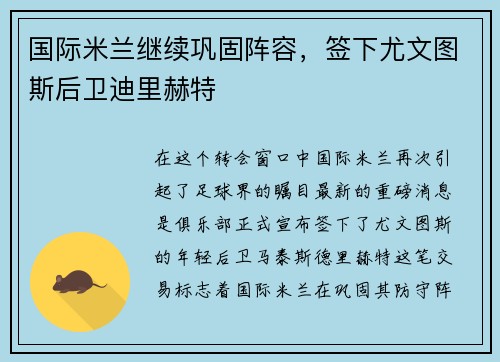 国际米兰继续巩固阵容，签下尤文图斯后卫迪里赫特

在这个转会窗口中国际米兰再次引起了足球界的瞩目最新的重磅消息是俱乐部正式宣布签下了尤文图斯的年轻后卫马泰斯德里赫特这笔交易标志着国际米兰在巩固其防守阵